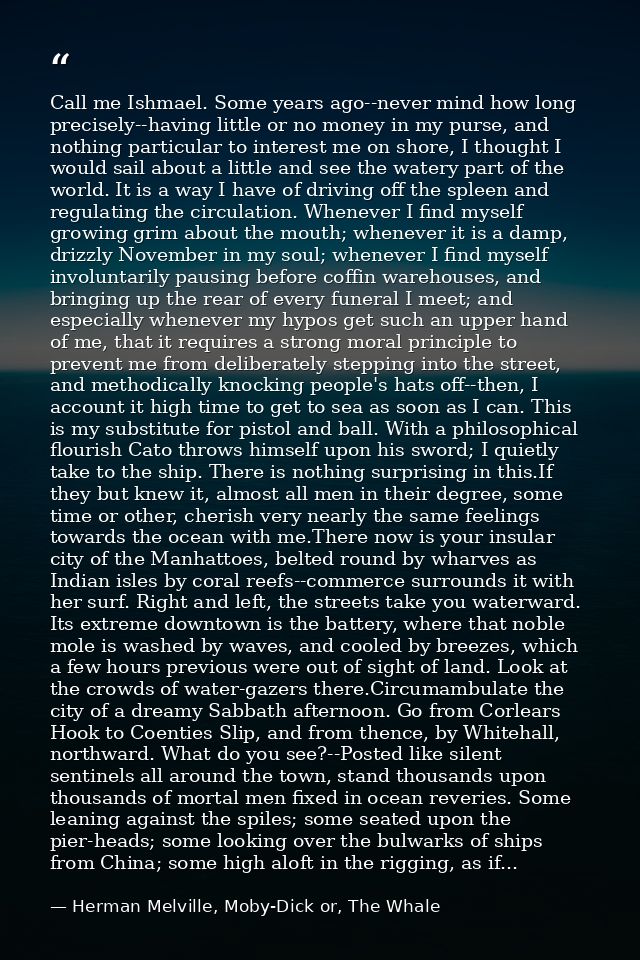 “

Call me Ishmael. Some years ago--never mind how long precisely--having little or no money in my purse, and nothing particular to interest me on shore, I thought I would sail about a little and see the watery part of the world. It is a way I have of driving off the spleen and regulating the circulation. Whenever I find myself growing grim about the mouth; whenever it is a damp, drizzly November in my soul; whenever I find myself involuntarily pausing before coffin warehouses, and bringing up the rear of every funeral I meet; and especially whenever my hypos get such an upper hand of me, that it requires a strong moral principle to prevent me from deliberately stepping into the street, and methodically knocking people's hats off--then, I account it high time to get to sea as soon as I can. This is my substitute for pistol and ball. With a philosophical flourish Cato throws himself upon his sword; I quietly take to the ship. There is nothing surprising in this.If they but knew it, almost all men in their degree, some time or other, cherish very nearly the same feelings towards the ocean with me.There now is your insular city of the Manhattoes, belted round by wharves as Indian isles by coral reefs--commerce surrounds it with her surf. Right and left, the streets take you waterward. Its extreme downtown is the battery, where that noble mole is washed by waves, and cooled by breezes, which a few hours previous were out of sight of land. Look at the crowds of water-gazers there.Circumambulate the city of a dreamy Sabbath afternoon. Go from Corlears Hook to Coenties Slip, and from thence, by Whitehall, northward. What do you see?--Posted like silent sentinels all around the town, stand thousands upon thousands of mortal men fixed in ocean reveries. Some leaning against the spiles; some seated upon the pier-heads; some looking over the bulwarks of ships from China; some high aloft in the rigging, as if...

— Herman Melville, Moby-Dick or, The Whale